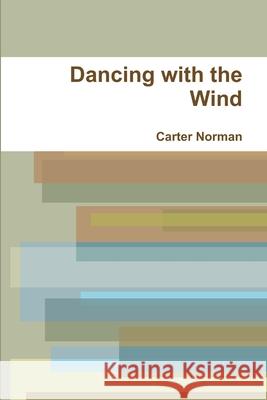 Dancing with the Wind

Carter Norman

Kraina Książek